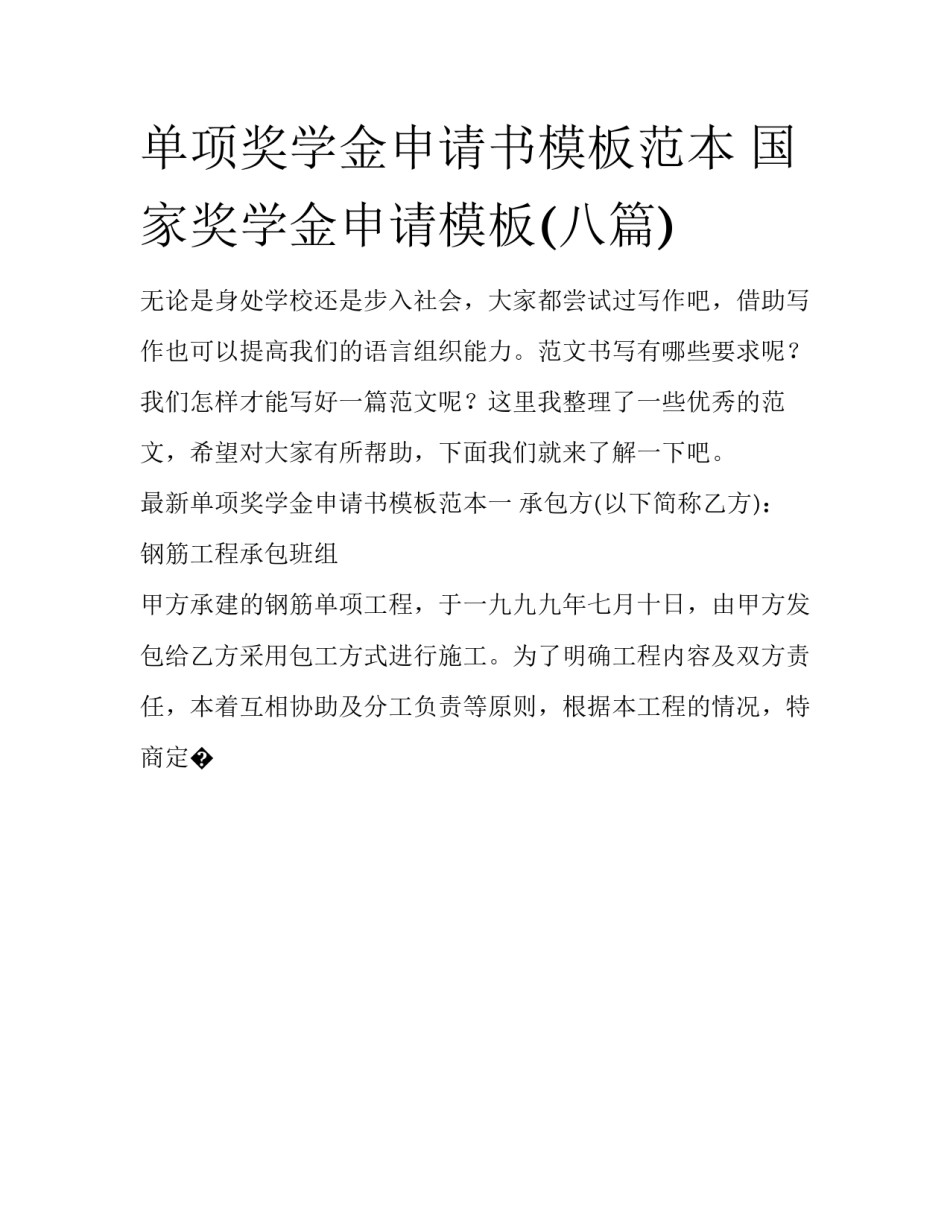 单项奖学金申请书模板范本 国家奖学金申请模板(八篇)

无论是身处学校还是步入社会，大家都尝试过写作吧，借助写作也可以提高我们的语言组织能力。范文书写有哪些要求呢？我们怎样才能写好一篇范文呢？这里我整理了一些优秀的范文，希望对大家有所帮助，下面我们就来了解一下吧。

最新单项奖学金申请书模板范本一 承包方(以下简称乙方)：

钢筋工程承包班组

甲方承建的钢筋单项工程，于一九九九年七月十日，由甲方发包给乙方采用包工方式进行施工。为了明确工程内容及双方责任，本着互相协助及分工负责等原则，根据本工程的情况，特商定�